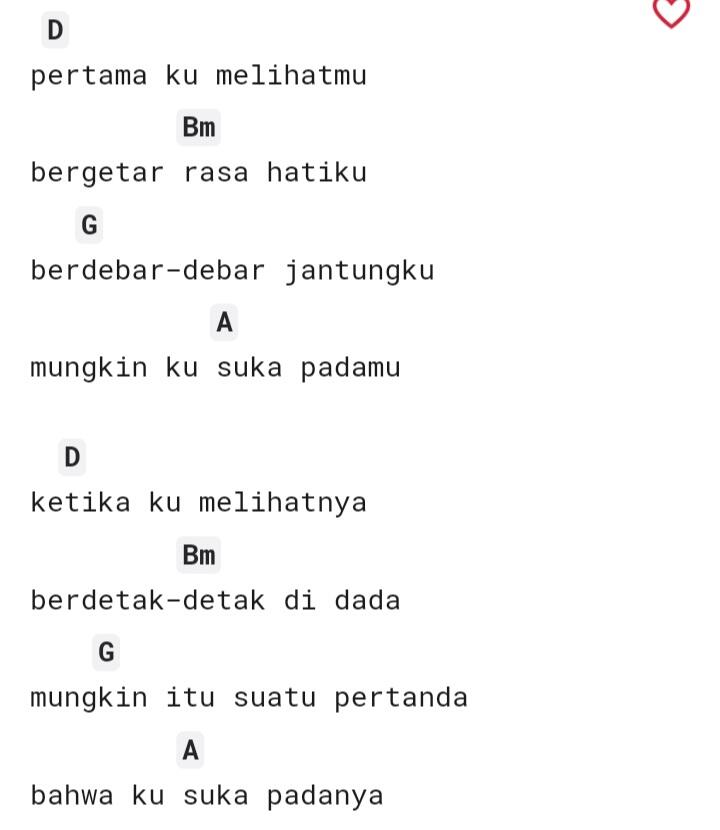 D
pertama ku melihatmu
Bm
bergetar rasa hatiku
G
berdebar-debar jantungku
A
mungkin ku suka padamu

D
ketika ku melihatnya
Bm
berdetak-detak di dada
G
mungkin itu suatu pertanda
A
bahwa ku suka padanya